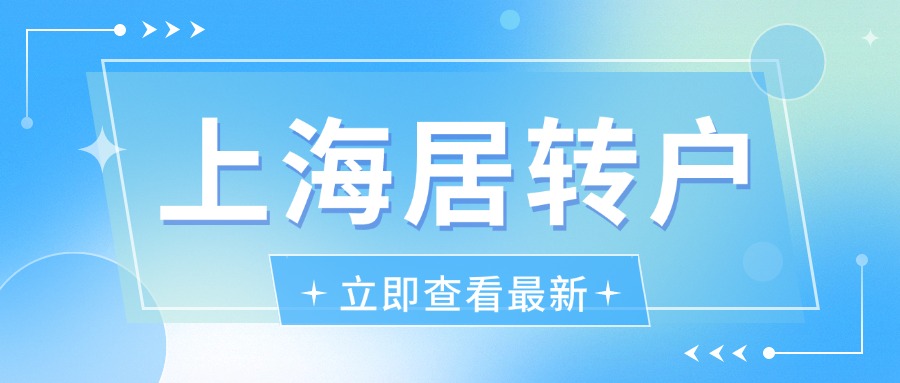 上海居转户

立即查看最新